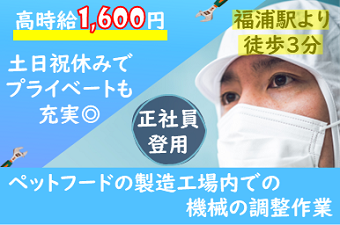 高時給1,600円

福浦駅より徒歩３分

土日祝休みでプライベートも充実◎

正社員登用

ペットフードの製造工場内での機械の調整作業